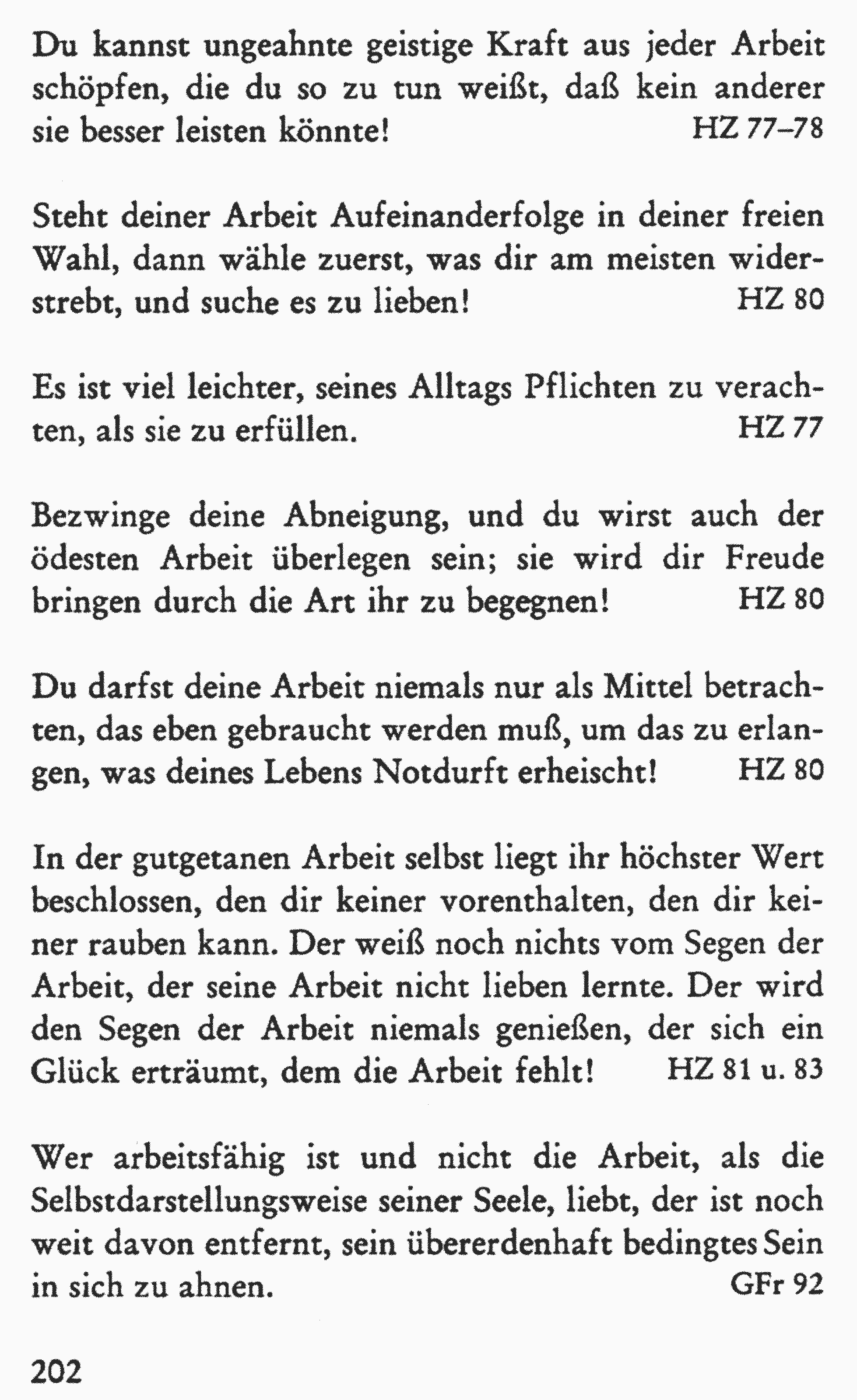 Du kannst ungeahnte geistige Kraft aus jeder Arbeit schöpfen, die du so zu tun weißt, daß kein anderer sie besser leisten könnte! HZ 77–78

Steht deiner Arbeit Aufeinanderfolge in deiner freien Wahl, dann wähle zuerst, was dir am meisten widerstrebt, und suche es zu lieben! HZ 80

Es ist viel leichter, seines Alltags Pflichten zu verachten, als sie zu erfüllen. HZ 77

Bezwinge deine Abneigung, und du wirst auch der ödesten Arbeit überlegen sein; sie wird dir Freude bringen durch die Art ihr zu begegnen! HZ 80

Du darfst deine Arbeit niemals nur als Mittel betrachten, das eben gebraucht werden muß, um das zu erlangen, was deines Lebens Notdurft erheischt! HZ 80

In der gutgetanen Arbeit selbst liegt ihr höchster Wert beschlossen, den dir keiner vorenthalten, den dir keiner rauben kann. Der weiß noch nichts vom Segen der Arbeit, der seine Arbeit nicht lieben lernte. Der wird den Segen der Arbeit niemals genießen, der sich ein Glück erträumt, dem die Arbeit fehlt! HZ 81 u. 83

Wer arbeitsfähig ist und nicht die Arbeit, als die Selbstdarstellungsweise seiner Seele, liebt, der ist noch weit davon entfernt, sein übererdenhaft bedingtes Sein in sich zu ahnen. GFr 92

202